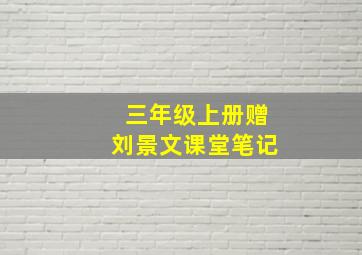 三年级上册赠
刘景文课堂笔记